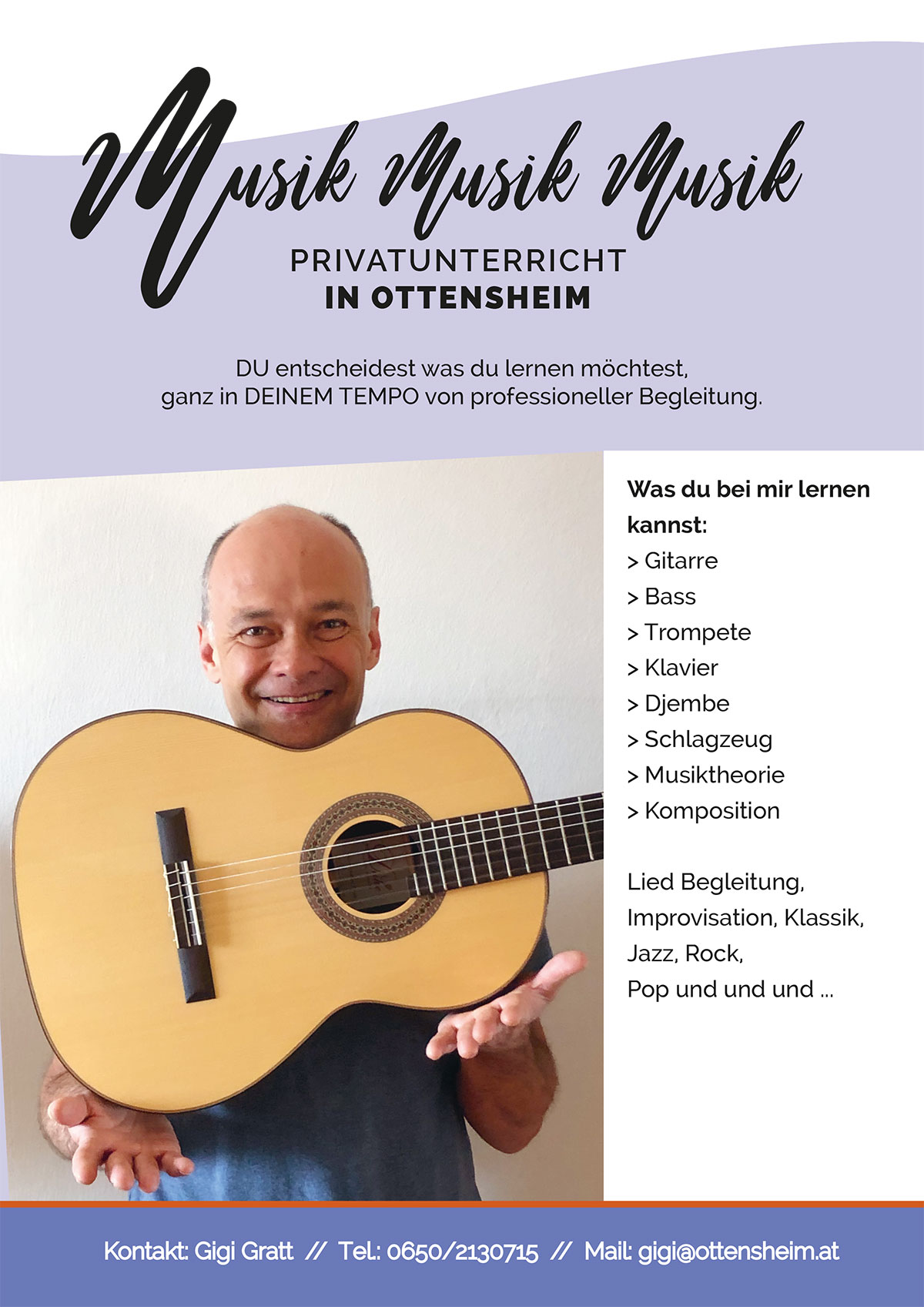 Musik Musik Musik

PRIVATUNTERRICHT
IN OTTENSHEIM

DU entscheidest was du lernen möchtest, ganz in DEINEM TEMPO von professioneller Begleitung.

Was du bei mir lernen kannst:
> Gitarre
> Bass
> Trompete
> Klavier
> Djembe
> Schlagzeug
> Musiktheorie
> Komposition

Lied Begleitung, Improvisation, Klassik, Jazz, Rock, Pop und und und ...

Kontakt: Gigi Gratt // Tel.: 0650/2130715 // Mail: gigi@ottensheim.at